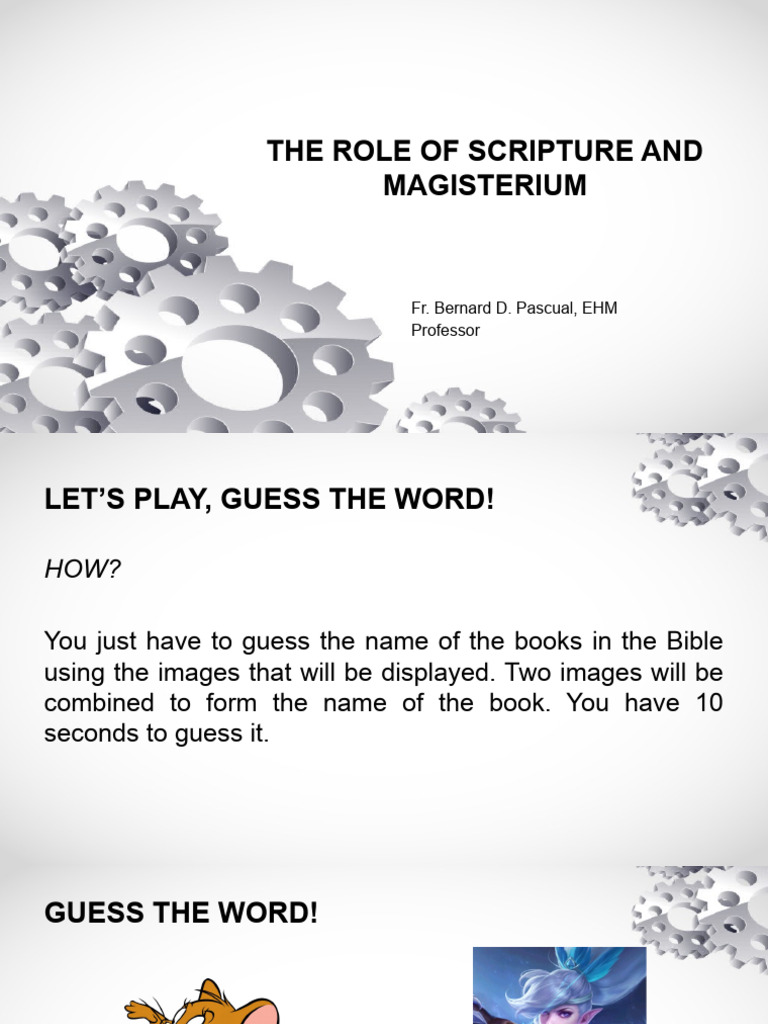 THE ROLE OF SCRIPTURE AND MAGISTERIUM

Fr. Bernard D. Pascual, EHM
Professor

LET'S PLAY, GUESS THE WORD!

HOW?

You just have to guess the name of the books in the Bible using the images that will be displayed. Two images will be combined to form the name of the book. You have 10 seconds to guess it.

GUESS THE WORD!